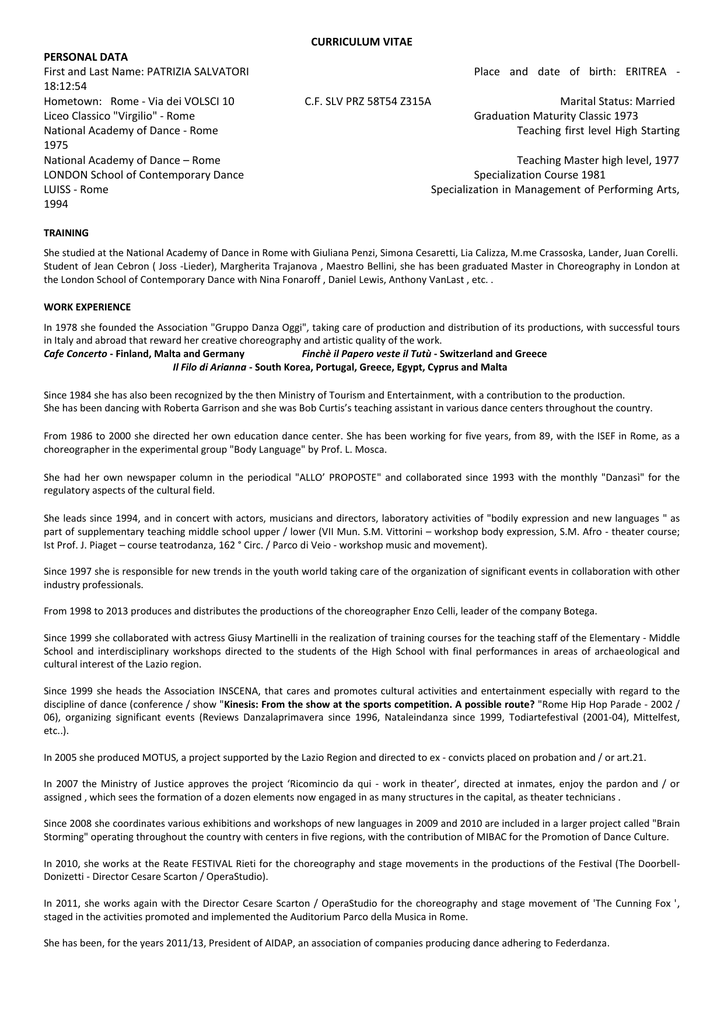 CURRICULUM VITAE

PERSONAL DATA
First and Last Name: PATRIZIA SALVATORI Place and date of birth: ERITREA - 18:12:54
Hometown: Rome - Via dei VOLSCI 10 C.F. SLV PRZ 58T54 Z315A Marital Status: Married
Liceo Classico "Virgilio" - Rome Graduation Maturity Classic 1973
National Academy of Dance - Rome Teaching first level High Starting 1975
National Academy of Dance – Rome Teaching Master high level, 1977
LONDON School of Contemporary Dance Specialization Course 1981
LUISS - Rome Specialization in Management of Performing Arts, 1994

TRAINING

She studied at the National Academy of Dance in Rome with Giuliana Penzi, Simona Cesaretti, Lia Calizza, M.me Crassoska, Lander, Juan Corelli. Student of Jean Cebron ( Joss -Lieder), Margherita Trajanova , Maestro Bellini, she has been graduated Master in Choreography in London at the London School of Contemporary Dance with Nina Fonaroff , Daniel Lewis, Anthony VanLast , etc. .

WORK EXPERIENCE

In 1978 she founded the Association "Gruppo Danza Oggi", taking care of production and distribution of its productions, with successful tours in Italy and abroad that reward her creative choreography and artistic quality of the work.
Cafe Concerto - Finland, Malta and Germany Finchè il Papero veste il Tutù - Switzerland and Greece
Il Filo di Arianna - South Korea, Portugal, Greece, Egypt, Cyprus and Malta

Since 1984 she has also been recognized by the then Ministry of Tourism and Entertainment, with a contribution to the production.
She has been dancing with Roberta Garrison and she was Bob Curtis's teaching assistant in various dance centers throughout the country.

From 1986 to 2000 she directed her own education dance center. She has been working for five years, from 89, with the ISEF in Rome, as a choreographer in the experimental group "Body Language" by Prof. L. Mosca.

She had her own newspaper column in the periodical "ALLO' PROPOSTE" and collaborated since 1993 with the monthly "Danzasi" for the regulatory aspects of the cultural field.

She leads since 1994, and in concert with actors, musicians and directors, laboratory activities of "bodily expression and new languages " as part of supplementary teaching middle school upper / lower (VII Mun. S.M. Vittorini – workshop body expression, S.M. Afro - theater course; Ist Prof. J. Piaget – course teatrodanza, 162 ° Circ. / Parco di Veio - workshop music and movement).

Since 1997 she is responsible for new trends in the youth world taking care of the organization of significant events in collaboration with other industry professionals.

From 1998 to 2013 produces and distributes the productions of the choreographer Enzo Celli, leader of the company Botega.

Since 1999 she collaborated with actress Giusy Martinelli in the realization of training courses for the teaching staff of the Elementary - Middle School and interdisciplinary workshops directed to the students of the High School with final performances in areas of archaeological and cultural interest of the Lazio region.

Since 1999 she heads the Association INSCENA, that cares and promotes cultural activities and entertainment especially with regard to the discipline of dance (conference / show "Kinesis: From the show at the sports competition. A possible route? "Rome Hip Hop Parade - 2002 / 06), organizing significant events (Reviews Danzalaprimavera since 1996, Nataleindanza since 1999, Todiartefestival (2001-04), Mittelfest, etc..).

In 2005 she produced MOTUS, a project supported by the Lazio Region and directed to ex - convicts placed on probation and / or art.21.

In 2007 the Ministry of Justice approves the project 'Ricomincio da qui - work in theater', directed at inmates, enjoy the pardon and / or assigned , which sees the formation of a dozen elements now engaged in as many structures in the capital, as theater technicians .

Since 2008 she coordinates various exhibitions and workshops of new languages in 2009 and 2010 are included in a larger project called "Brain Storming" operating throughout the country with centers in five regions, with the contribution of MIBAC for the Promotion of Dance Culture.

In 2010, she works at the Reate FESTIVAL Rieti for the choreography and stage movements in the productions of the Festival (The Doorbell-Donizetti - Director Cesare Scarton / OperaStudio).

In 2011, she works again with the Director Cesare Scarton / OperaStudio for the choreography and stage movement of 'The Cunning Fox ', staged in the activities promoted and implemented the Auditorium Parco della Musica in Rome.

She has been, for the years 2011/13, President of AIDAP, an association of companies producing dance adhering to Federdanza.